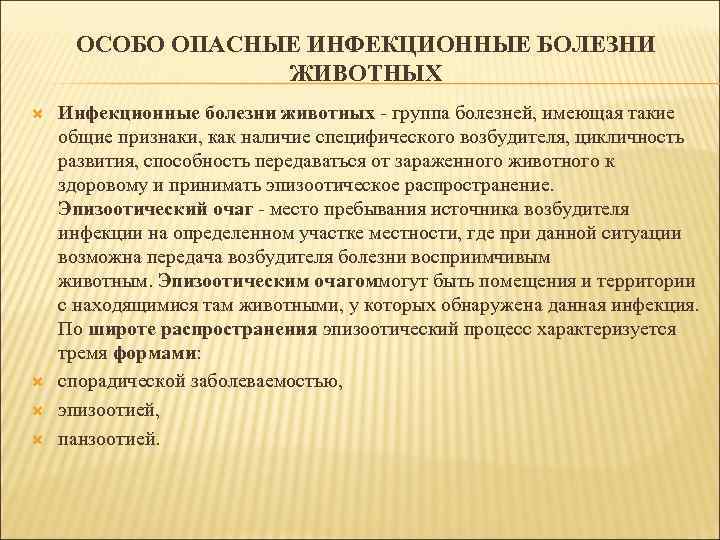 ОСОБО ОПАСНЫЕ ИНФЕКЦИОННЫЕ БОЛЕЗНИ ЖИВОТНЫХ

Инфекционные болезни животных - группа болезней, имеющая такие общие признаки, как наличие специфического возбудителя, цикличность развития, способность передаваться от зараженного животного к здоровому и принимать эпизоотическое распространение. Эпизоотический очаг - место пребывания источника возбудителя инфекции на определенном участке местности, где при данной ситуации возможна передача возбудителя болезни восприимчивым животным. Эпизоотическим очагоммогут быть помещения и территории с находящимися там животными, у которых обнаружена данная инфекция. По широте распространения эпизоотический процесс характеризуется тремя формами:

спорадической заболеваемостью,

эпизоотией,

панзоотией.